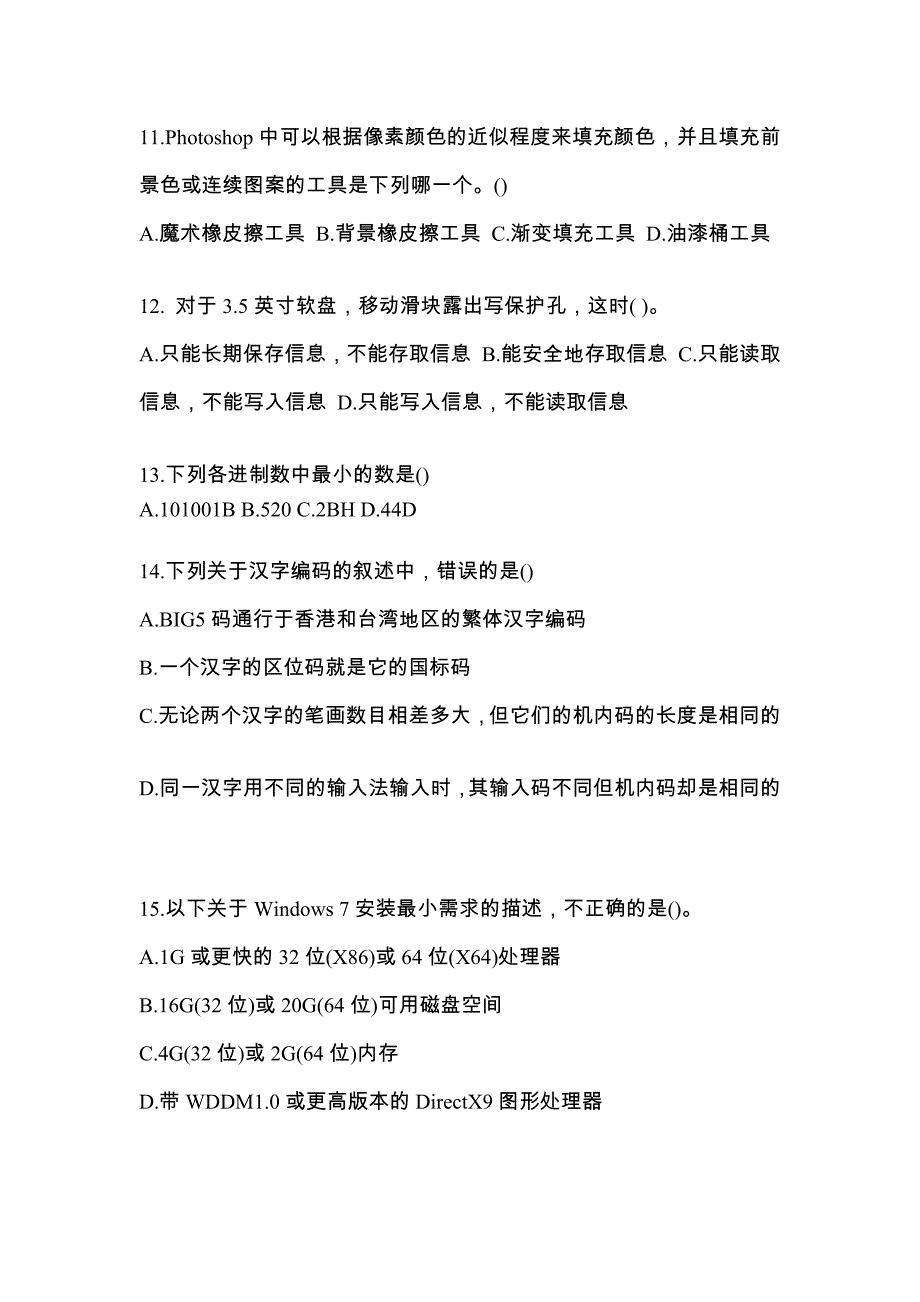 11.Photoshop 中可以根据像素颜色的近似程度来填充颜色，并且填充前景色或连续图案的工具是下列哪一个。()

A.魔术橡皮擦工具 B.背景橡皮擦工具 C.渐变填充工具 D.油漆桶工具

12. 对于 3.5 英寸软盘，移动滑块露出写保护孔，这时( )。

A.只能长期保存信息，不能存取信息 B.能安全地存取信息 C.只能读取信息，不能写入信息 D.只能写入信息，不能读取信息

13.下列各进制数中最小的数是()
A.101001B B.520 C.2BH D.44D

14.下列关于汉字编码的叙述中，错误的是()

A.BIG5 码通行于香港和台湾地区的繁体汉字编码

B.一个汉字的区位码就是它的国标码

C.无论两个汉字的笔画数目相差多大，但它们的机内码的长度是相同的

D.同一汉字用不同的输入法输入时，其输入码不同但机内码却是相同的

15.以下关于 Windows 7 安装最小需求的描述，不正确的是()。

A.1G 或更快的 32 位(X86)或 64 位(X64)处理器

B.16G(32 位)或 20G(64 位)可用磁盘空间

C.4G(32 位)或 2G(64 位)内存

D.带 WDDM1.0 或更高版本的 DirectX9 图形处理器